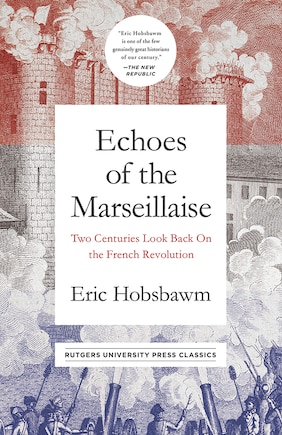 "Eric Hobsbawm is one of the few genuinely great historians of our century."
—THE NEW REPUBLIC

Echoes of the Marseillaise

Two Centuries Look Back On the French Revolution

Eric Hobsbawm

RUTGERS UNIVERSITY PRESS CLASSICS